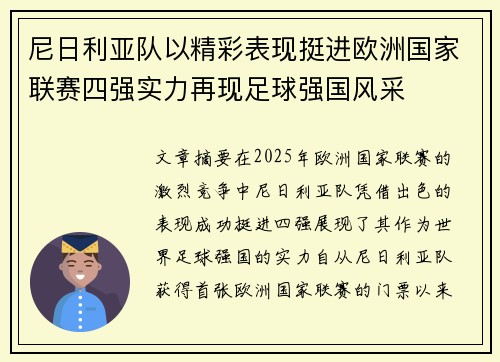 尼日利亚队以精彩表现挺进欧洲国家联赛四强实力再现足球强国风采

文章摘要在2025年欧洲国家联赛的激烈竞争中尼日利亚队凭借出色的表现成功挺进四强展现了其作为世界足球强国的实力自从尼日利亚队获得首张欧洲国家联赛的门票以来